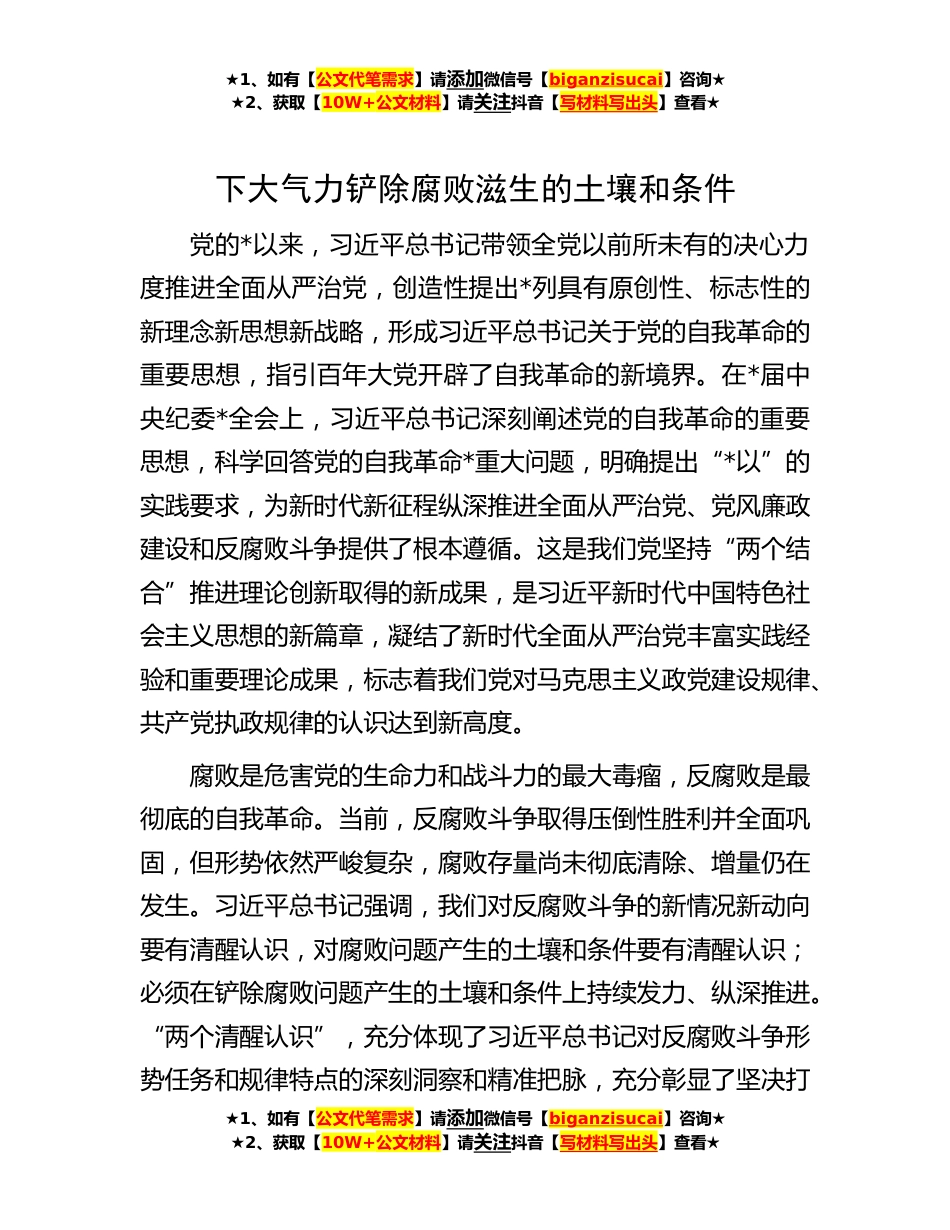 ★1、如有【公文代笔需求】请添加微信号【biganzisucai】咨询★
★2、获取【10W+公文材料】请关注抖音【写材料写出头】查看★

下大气力铲除腐败滋生的土壤和条件

党的*以来，习近平总书记带领全党以前所未有的决心力度推进全面从严治党，创造性提出*列具有原创性、标志性的新理念新思想新战略，形成习近平总书记关于党的自我革命的重要思想，指引百年大党开辟了自我革命的新境界。在*届中央纪委*全会上，习近平总书记深刻阐述党的自我革命的重要思想，科学回答党的自我革命*重大问题，明确提出“*以”的实践要求，为新时代新征程纵深推进全面从严治党、党风廉政建设和反腐败斗争提供了根本遵循。这是我们党坚持“两个结合”推进理论创新取得的新成果，是习近平新时代中国特色社会主义思想的新篇章，凝结了新时代全面从严治党丰富实践经验和重要理论成果，标志着我们党对马克思主义政党建设规律、共产党执政规律的认识达到新高度。

腐败是危害党的生命力和战斗力的最大毒瘤，反腐败是最彻底的自我革命。当前，反腐败斗争取得压倒性胜利并全面巩固，但形势依然严峻复杂，腐败存量尚未彻底清除、增量仍在发生。习近平总书记强调，我们对反腐败斗争的新情况新动向要有清醒认识，对腐败问题产生的土壤和条件要有清醒认识；必须在铲除腐败问题产生的土壤和条件上持续发力、纵深推进。“两个清醒认识”，充分体现了习近平总书记对反腐败斗争形势任务和规律特点的深刻洞察和精准把脉，充分彰显了坚决打

★1、如有【公文代笔需求】请添加微信号【biganzisucai】咨询★
★2、获取【10W+公文材料】请关注抖音【写材料写出头】查看★